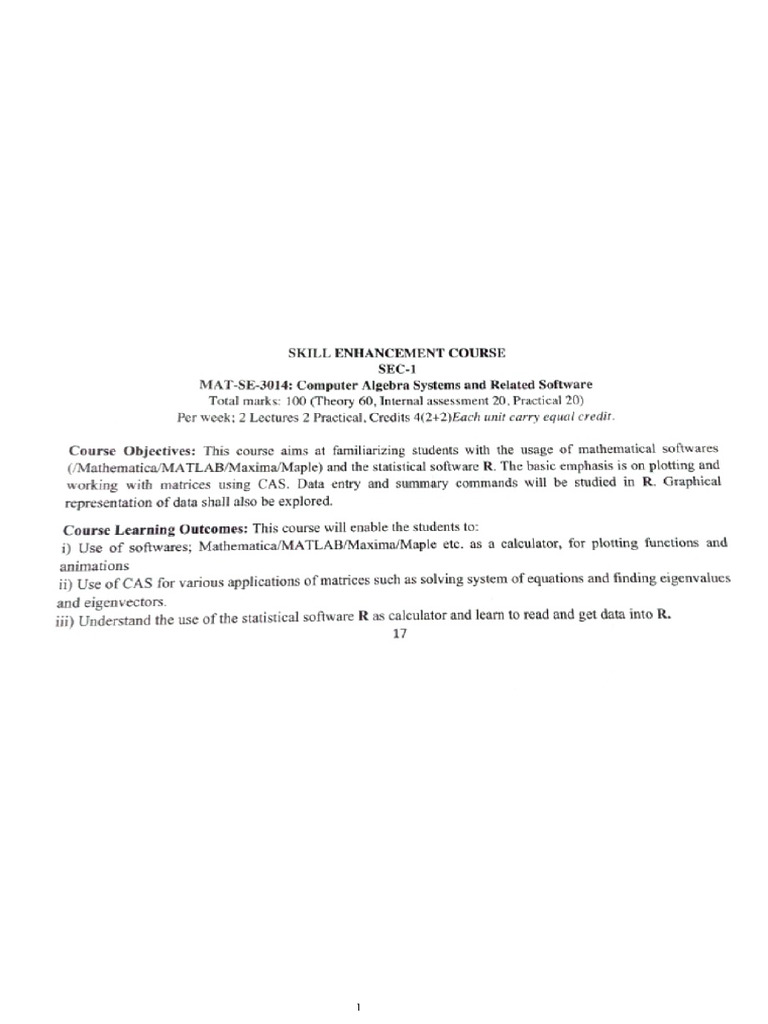 SKILL ENHANCEMENT COURSE
SEC-1
MAT-SE-3014: Computer Algebra Systems and Related Software
Total marks: 100 (Theory 60, Internal assessment 20, Practical 20)
Per week; 2 Lectures 2 Practical, Credits 4(2+2)Each unit carry equal credit.

Course Objectives: This course aims at familiarizing students with the usage of mathematical softwares (/Mathematica/MATLAB/Maxima/Maple) and the statistical software R. The basic emphasis is on plotting and working with matrices using CAS. Data entry and summary commands will be studied in R. Graphical representation of data shall also be explored.

Course Learning Outcomes: This course will enable the students to:
i) Use of softwares; Mathematica/MATLAB/Maxima/Maple etc. as a calculator, for plotting functions and animations
ii) Use of CAS for various applications of matrices such as solving system of equations and finding eigenvalues and eigenvectors.
iii) Understand the use of the statistical software R as calculator and learn to read and get data into R.
17

1